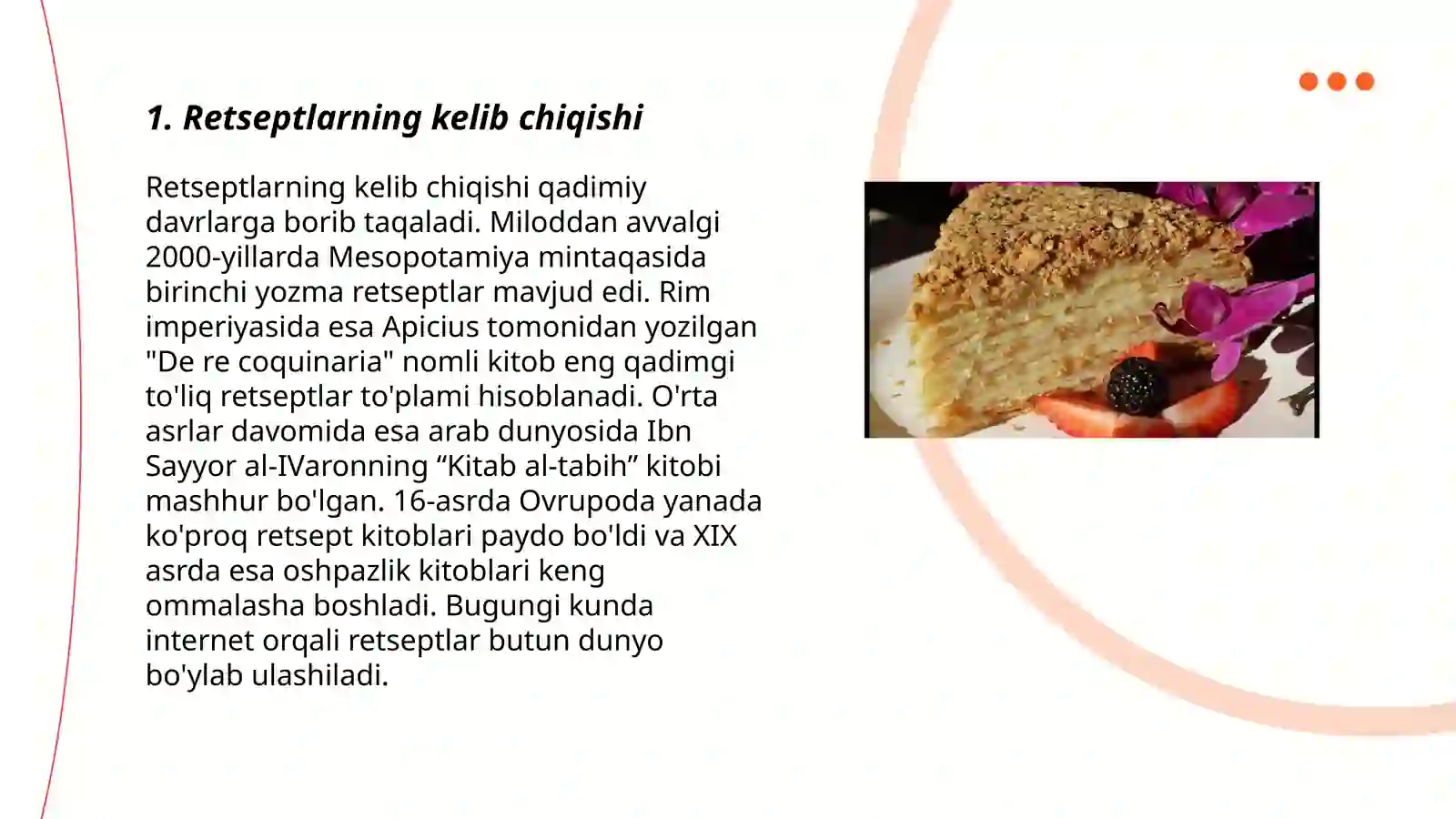 1. Retseptlarning kelib chiqishi

Retseptlarning kelib chiqishi qadimiy davrlarga borib taqaladi. Miloddan avvalgi 2000-yillarda Mesopotamiya mintaqasida birinchi yozma retseptlar mavjud edi. Rim imperiyasida esa Apicius tomonidan yozilgan "De re coquinaria" nomli kitob eng qadimgi to'liq retseptlar to'plami hisoblanadi. O'rta asrlar davomida esa arab dunyosida Ibn Sayyor al-IVaronning “Kitab al-tabih” kitobi mashhur bo'lgan. 16-asrda Ovrupoda yanada ko'proq retsept kitoblari paydo bo'ldi va XIX asrda esa oshpazlik kitoblari keng ommalasha boshladi. Bugungi kunda internet orqali retseptlar butun dunyo bo'ylab ulashiladi.